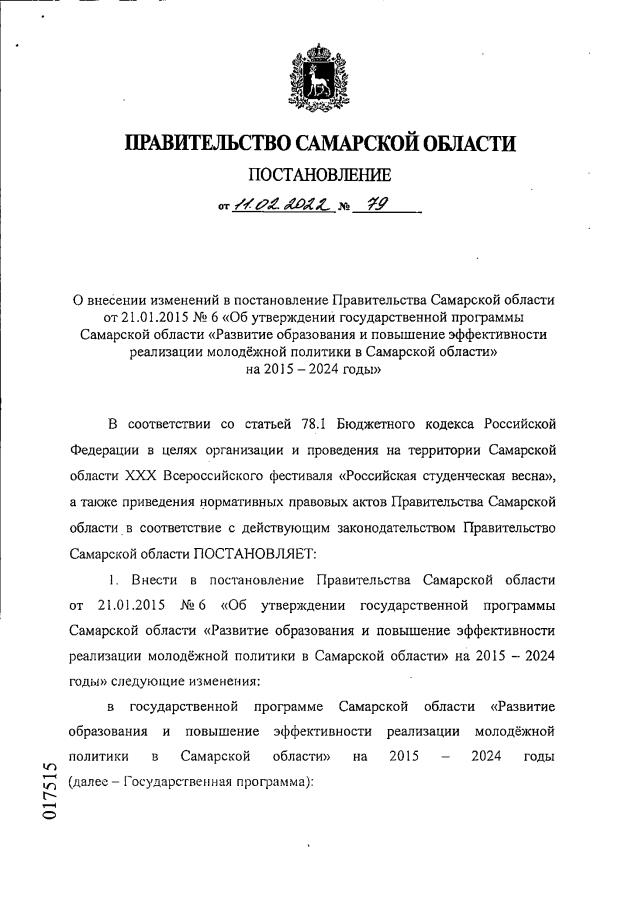 ПРАВИТЕЛЬСТВО САМАРСКОЙ ОБЛАСТИ
ПОСТАНОВЛЕНИЕ
от 11.02.2022 № 79

О внесении изменений в постановление Правительства Самарской области от 21.01.2015 № 6 «Об утверждении государственной программы Самарской области «Развитие образования и повышение эффективности реализации молодёжной политики в Самарской области» на 2015 – 2024 годы»

В соответствии со статьей 78.1 Бюджетного кодекса Российской Федерации в целях организации и проведения на территории Самарской области XXX Всероссийского фестиваля «Российская студенческая весна», а также приведения нормативных правовых актов Правительства Самарской области в соответствие с действующим законодательством Правительство Самарской области ПОСТАНОВЛЯЕТ:

1. Внести в постановление Правительства Самарской области от 21.01.2015 № 6 «Об утверждении государственной программы Самарской области «Развитие образования и повышение эффективности реализации молодёжной политики в Самарской области» на 2015 – 2024 годы» следующие изменения:

в государственной программе Самарской области «Развитие образования и повышение эффективности реализации молодёжной политики в Самарской области» на 2015 – 2024 годы (далее – Государственная программа):

017515